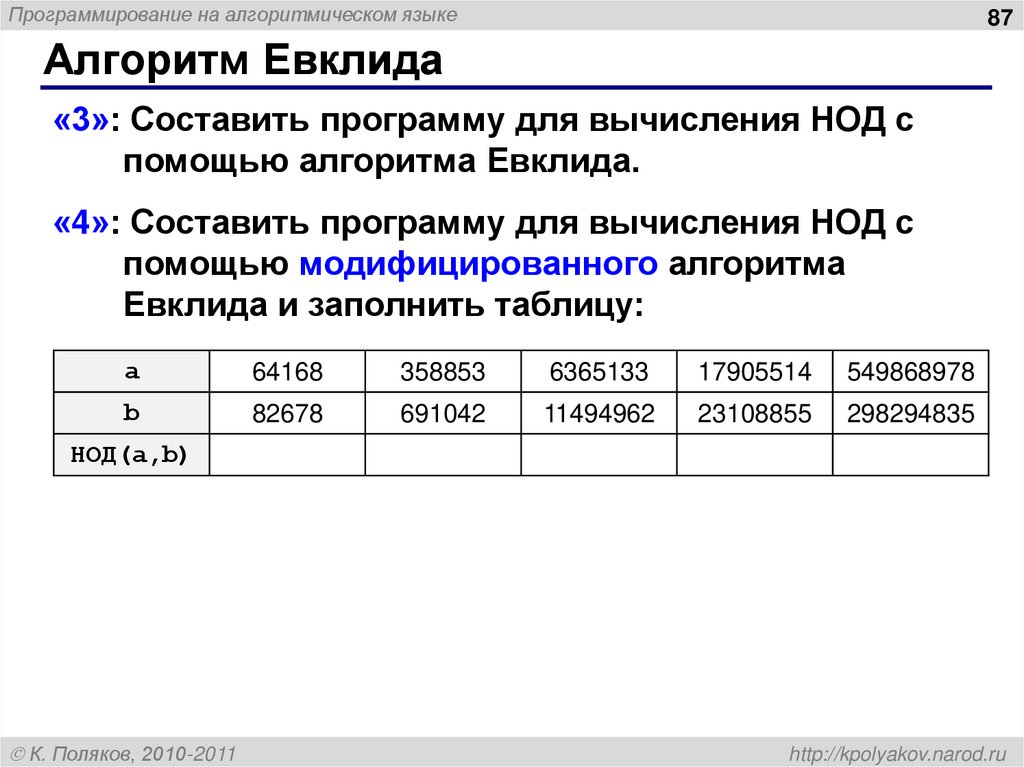 Программирование на алгоритмическом языке

87

Алгоритм Евклида

«3»: Составить программу для вычисления НОД с помощью алгоритма Евклида.

«4»: Составить программу для вычисления НОД с помощью модифицированного алгоритма Евклида и заполнить таблицу:

| a | 64168 | 358853 | 6365133 | 17905514 | 549868978 |
|---|---|---|---|---|---|
| b | 82678 | 691042 | 11494962 | 23108855 | 298294835 |
| НОД(a,b) | | | | | |

© К. Поляков, 2010-2011

http://kpolyakov.narod.ru